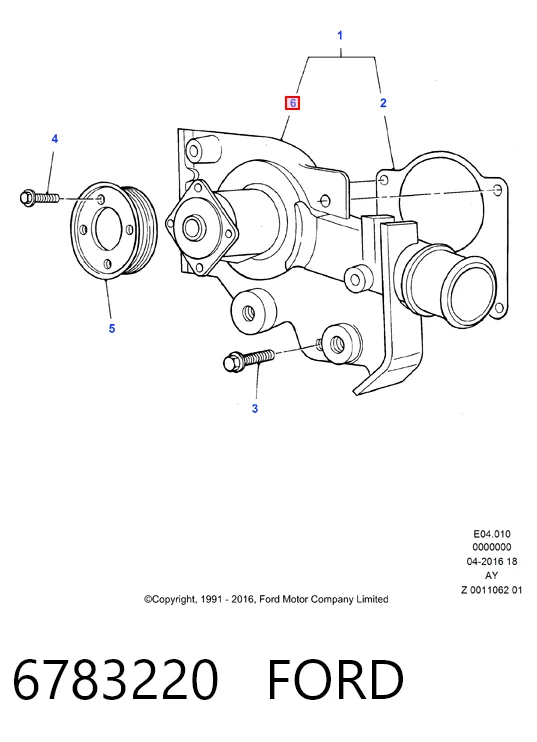 1
6
2
4
5
3

E04.010
0000000
04-2016 18
AY
Z 0011062 01

©Copyright, 1991 - 2016, Ford Motor Company Limited

6783220 FORD